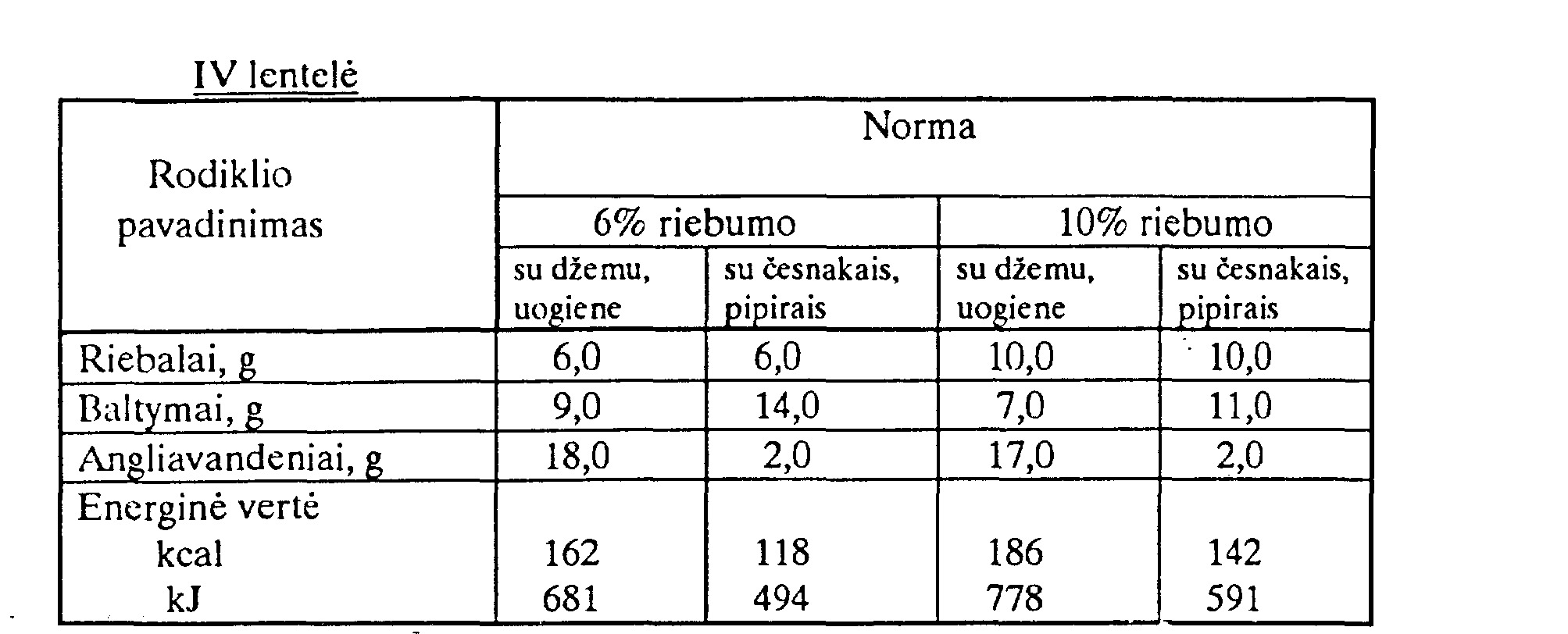 IV lentelė

| Rodiklio pavadinimas | Norma | | | |
|---|---|---|---|---|
| | 6% riebumo | | 10% riebumo | |
| | su džemu, uogiene | su česnakais, pipirais | su džemu, uogiene | su česnakais, pipirais |
| Riebalai, g | 6,0 | 6,0 | 10,0 | 10,0 |
| Baltymai, g | 9,0 | 14,0 | 7,0 | 11,0 |
| Angliavandeniai, g | 18,0 | 2,0 | 17,0 | 2,0 |
| Energinė vertė kcal kJ | 162 681 | 118 494 | 186 778 | 142 591 |